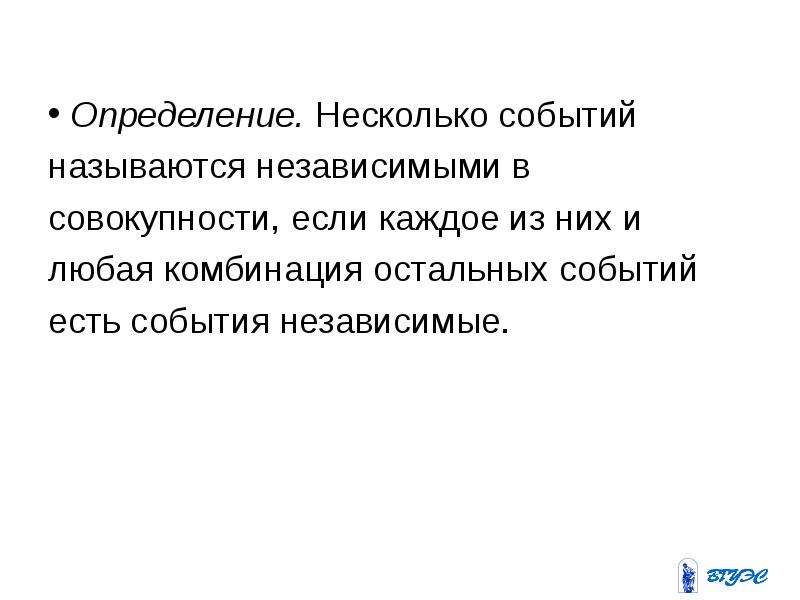 • Определение. Несколько событий называются независимыми в совокупности, если каждое из них и любая комбинация остальных событий есть события независимые.

ВГУЭС